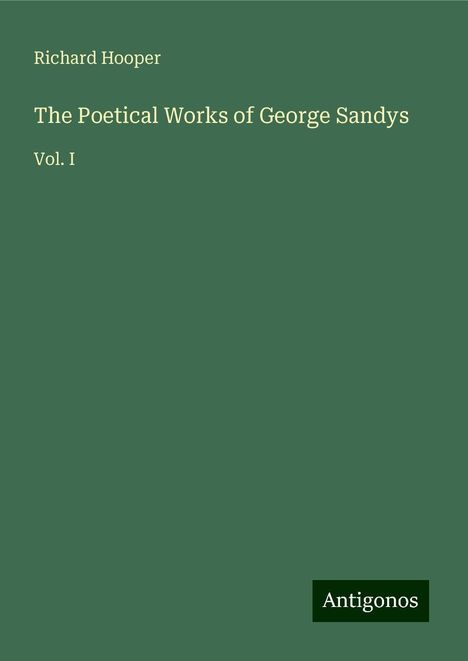 Richard Hooper

The Poetical Works of George Sandys

Vol. I

Antigonos